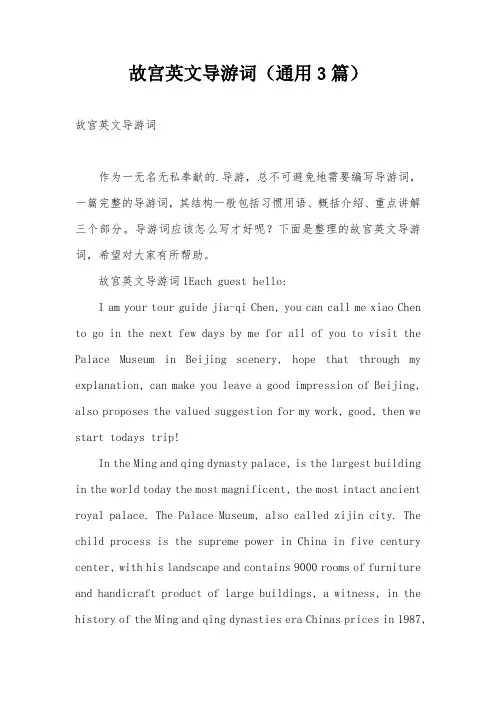 故宫英文导游词（通用3篇）

故宫英文导游词

作为一无名无私奉献的.导游，总不可避免地需要编写导游词，一篇完整的导游词，其结构一般包括习惯用语、概括介绍、重点讲解三个部分。导游词应该怎么写才好呢？下面是整理的故宫英文导游词，希望对大家有所帮助。

故宫英文导游词1Each guest hello:

I am your tour guide jia-qi Chen, you can call me xiao Chen to go in the next few days by me for all of you to visit the Palace Museum in Beijing scenery, hope that through my explanation, can make you leave a good impression of Beijing, also proposes the valued suggestion for my work, good, then we start todays trip!

In the Ming and qing dynasty palace, is the largest building in the world today the most magnificent, the most intact ancient royal palace. The Palace Museum, also called zijin city. The child process is the supreme power in China in five century center, with his landscape and contains 9000 rooms of furniture and handicraft product of large buildings, a witness, in the history of the Ming and qing dynasties era Chinas prices in 1987,